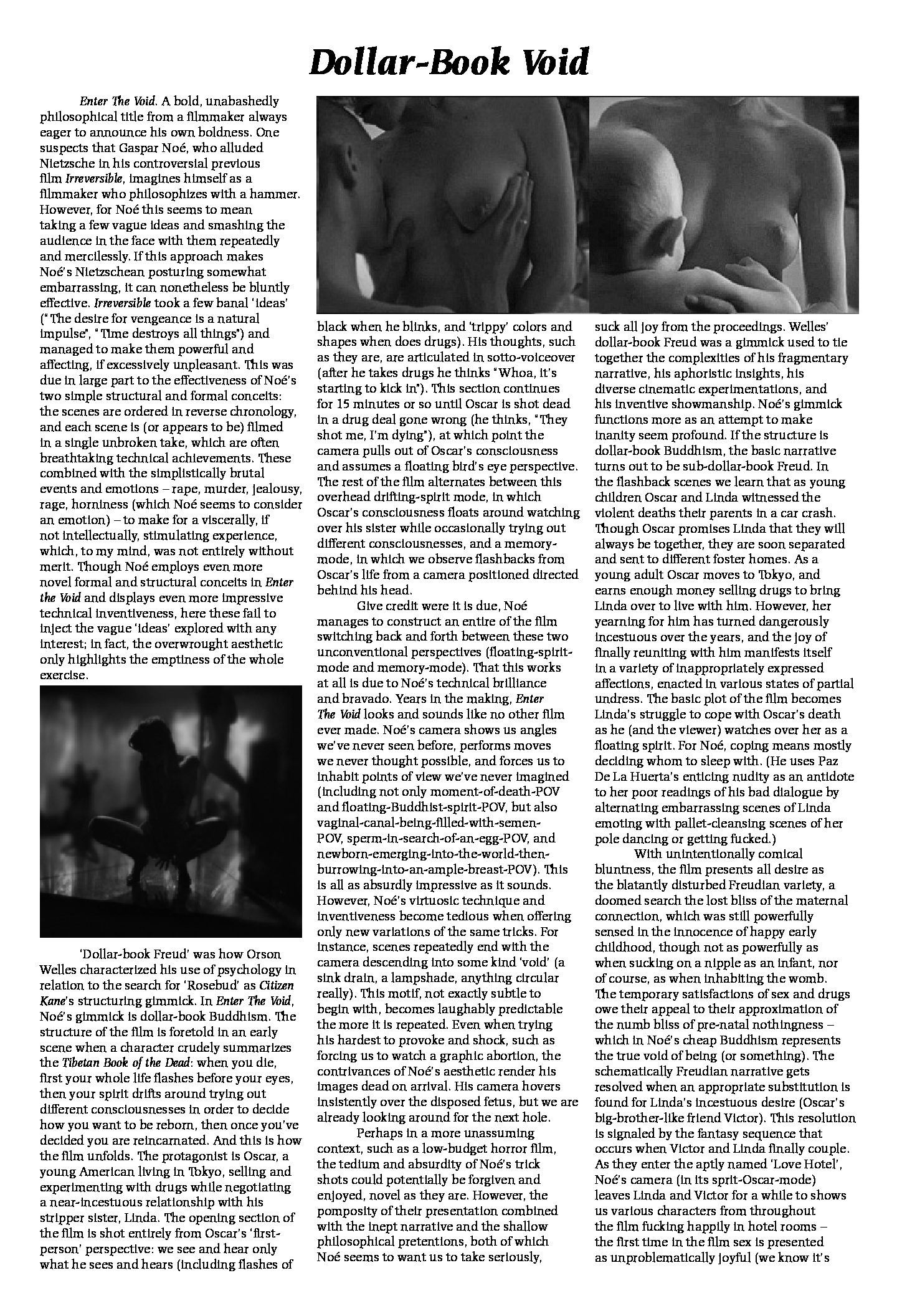 Dollar-Book Void

Enter The Void. A bold, unabashedly philosophical title from a filmmaker always eager to announce his own boldness. One suspects that Gaspar Noé, who alluded Nietzsche in his controversial previous film Irreversible, imagines himself as a filmmaker who philosophizes with a hammer. However, for Noé this seems to mean taking a few vague ideas and smashing the audience in the face with them repeatedly and mercilessly. If this approach makes Noé's Nietzschean posturing somewhat embarrassing, it can nonetheless be bluntly effective. Irreversible took a few banal 'ideas' ("The desire for vengeance is a natural impulse", "Time destroys all things") and managed to make them powerful and affecting, if excessively unpleasant. This was due in large part to the effectiveness of Noé's two simple structural and formal conceits: the scenes are ordered in reverse chronology, and each scene is (or appears to be) filmed in a single unbroken take, which are often breathtaking technical achievements. These combined with the simplistically brutal events and emotions – rape, murder, jealousy, rage, horniness (which Noé seems to consider an emotion) – to make for a viscerally, if not intellectually, stimulating experience, which, to my mind, was not entirely without merit. Though Noé employs even more novel formal and structural conceits in Enter the Void and displays even more impressive technical inventiveness, here these fail to inject the vague 'ideas' explored with any interest; in fact, the overwrought aesthetic only highlights the emptiness of the whole exercise.

'Dollar-book Freud' was how Orson Welles characterized his use of psychology in relation to the search for 'Rosebud' as Citizen Kane's structuring gimmick. In Enter The Void, Noé's gimmick is dollar-book Buddhism. The structure of the film is foretold in an early scene when a character crudely summarizes the Tibetan Book of the Dead: when you die, first your whole life flashes before your eyes, then your spirit drifts around trying out different consciousnesses in order to decide how you want to be reborn, then once you've decided you are reincarnated. And this is how the film unfolds. The protagonist is Oscar, a young American living in Tokyo, selling and experimenting with drugs while negotiating a near-incestuous relationship with his stripper sister, Linda. The opening section of the film is shot entirely from Oscar's 'first-person' perspective: we see and hear only what he sees and hears (including flashes of black when he blinks, and 'trippy' colors and shapes when does drugs). His thoughts, such as they are, are articulated in sotto-voiceover (after he takes drugs he thinks "Whoa, it's starting to kick in"). This section continues for 15 minutes or so until Oscar is shot dead in a drug deal gone wrong (he thinks, "They shot me, I'm dying"), at which point the camera pulls out of Oscar's consciousness and assumes a floating bird's eye perspective. The rest of the film alternates between this overhead drifting-spirit mode, in which Oscar's consciousness floats around watching over his sister while occasionally trying out different consciousnesses, and a memory-mode, in which we observe flashbacks from Oscar's life from a camera positioned directed behind his head.

Give credit were it is due, Noé manages to construct an entire of the film switching back and forth between these two unconventional perspectives (floating-spirit-mode and memory-mode). That this works at all is due to Noé's technical brilliance and bravado. Years in the making, Enter The Void looks and sounds like no other film ever made. Noé's camera shows us angles we've never seen before, performs moves we never thought possible, and forces us to inhabit points of view we've never imagined (including not only moment-of-death-POV and floating-Buddhist-spirit-POV, but also vaginal-canal-being-filled-with-semen-POV, sperm-in-search-of-an-egg-POV, and newborn-emerging-into-the-world-then-burrowing-into-an-ample-breast-POV). This is all as absurdly impressive as it sounds. However, Noé's virtuosic technique and inventiveness become tedious when offering only new variations of the same tricks. For instance, scenes repeatedly end with the camera descending into some kind 'void' (a sink drain, a lampshade, anything circular really). This motif, not exactly subtle to begin with, becomes laughably predictable the more it is repeated. Even when trying his hardest to provoke and shock, such as forcing us to watch a graphic abortion, the contrivances of Noé's aesthetic render his images dead on arrival. His camera hovers insistently over the disposed fetus, but we are already looking around for the next hole.

Perhaps in a more unassuming context, such as a low-budget horror film, the tedium and absurdity of Noé's trick shots could potentially be forgiven and enjoyed, novel as they are. However, the pomposity of their presentation combined with the inept narrative and the shallow philosophical pretentions, both of which Noé seems to want us to take seriously, suck all joy from the proceedings. Welles' dollar-book Freud was a gimmick used to tie together the complexities of his fragmentary narrative, his aphoristic insights, his diverse cinematic experimentations, and his inventive showmanship. Noé's gimmick functions more as an attempt to make inanity seem profound. If the structure is dollar-book Buddhism, the basic narrative turns out to be sub-dollar-book Freud. In the flashback scenes we learn that as young children Oscar and Linda witnessed the violent deaths their parents in a car crash. Though Oscar promises Linda that they will always be together, they are soon separated and sent to different foster homes. As a young adult Oscar moves to Tokyo, and earns enough money selling drugs to bring Linda over to live with him. However, her yearning for him has turned dangerously incestuous over the years, and the joy of finally reuniting with him manifests itself in a variety of inappropriately expressed affections, enacted in various states of partial undress. The basic plot of the film becomes Linda's struggle to cope with Oscar's death as he (and the viewer) watches over her as a floating spirit. For Noé, coping means mostly deciding whom to sleep with. (He uses Paz De La Huerta's enticing nudity as an antidote to her poor readings of his bad dialogue by alternating embarrassing scenes of Linda emoting with pallet-cleansing scenes of her pole dancing or getting fucked.)

With unintentionally comical bluntness, the film presents all desire as the blatantly disturbed Freudian variety, a doomed search the lost bliss of the maternal connection, which was still powerfully sensed in the innocence of happy early childhood, though not as powerfully as when sucking on a nipple as an infant, nor of course, as when inhabiting the womb. The temporary satisfactions of sex and drugs owe their appeal to their approximation of the numb bliss of pre-natal nothingness – which in Noé's cheap Buddhism represents the true void of being (or something). The schematically Freudian narrative gets resolved when an appropriate substitution is found for Linda's incestuous desire (Oscar's big-brother-like friend Victor). This resolution is signaled by the fantasy sequence that occurs when Victor and Linda finally couple. As they enter the aptly named 'Love Hotel', Noé's camera (in its sprit-Oscar-mode) leaves Linda and Victor for a while to shows us various characters from throughout the film fucking happily in hotel rooms – the first time in the film sex is presented as unproblematically joyful (we know it's